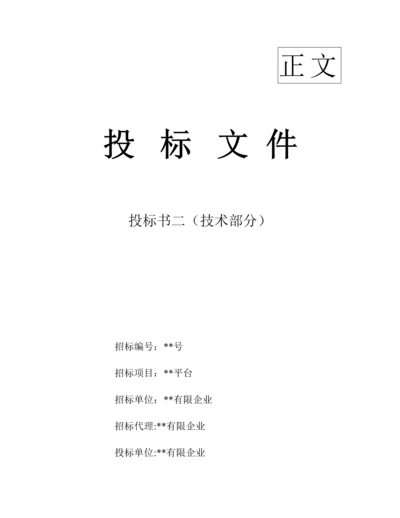 正文

投 标 文 件

投标书二（技术部分）

招标编号：**号

招标项目：**平台

招标单位：**有限企业

招标代理:**有限企业

投标单位:**有限企业